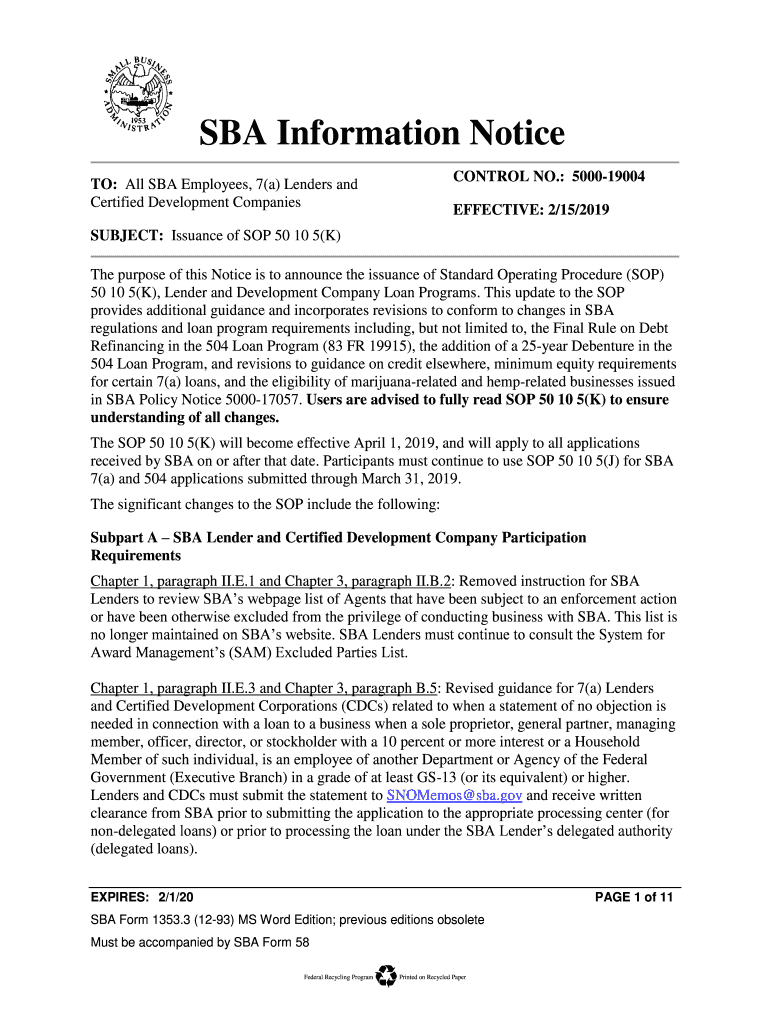 SMALL BUSINESS ADMINISTRATION 1953

SBA Information Notice

TO: All SBA Employees, 7(a) Lenders and Certified Development Companies

CONTROL NO.: 5000-19004

EFFECTIVE: 2/15/2019

SUBJECT: Issuance of SOP 50 10 5(K)

The purpose of this Notice is to announce the issuance of Standard Operating Procedure (SOP) 50 10 5(K), Lender and Development Company Loan Programs. This update to the SOP provides additional guidance and incorporates revisions to conform to changes in SBA regulations and loan program requirements including, but not limited to, the Final Rule on Debt Refinancing in the 504 Loan Program (83 FR 19915), the addition of a 25-year Debenture in the 504 Loan Program, and revisions to guidance on credit elsewhere, minimum equity requirements for certain 7(a) loans, and the eligibility of marijuana-related and hemp-related businesses issued in SBA Policy Notice 5000-17057. Users are advised to fully read SOP 50 10 5(K) to ensure understanding of all changes.

The SOP 50 10 5(K) will become effective April 1, 2019, and will apply to all applications received by SBA on or after that date. Participants must continue to use SOP 50 10 5(J) for SBA 7(a) and 504 applications submitted through March 31, 2019.

The significant changes to the SOP include the following:

Subpart A – SBA Lender and Certified Development Company Participation Requirements

Chapter 1, paragraph II.E.1 and Chapter 3, paragraph II.B.2: Removed instruction for SBA Lenders to review SBA's webpage list of Agents that have been subject to an enforcement action or have been otherwise excluded from the privilege of conducting business with SBA. This list is no longer maintained on SBA's website. SBA Lenders must continue to consult the System for Award Management's (SAM) Excluded Parties List.

Chapter 1, paragraph II.E.3 and Chapter 3, paragraph B.5: Revised guidance for 7(a) Lenders and Certified Development Corporations (CDCs) related to when a statement of no objection is needed in connection with a loan to a business when a sole proprietor, general partner, managing member, officer, director, or stockholder with a 10 percent or more interest or a Household Member of such individual, is an employee of another Department or Agency of the Federal Government (Executive Branch) in a grade of at least GS-13 (or its equivalent) or higher. Lenders and CDCs must submit the statement to SNOMemos@sba.gov and receive written clearance from SBA prior to submitting the application to the appropriate processing center (for non-delegated loans) or prior to processing the loan under the SBA Lender's delegated authority (delegated loans).

EXPIRES: 2/1/20

PAGE 1 of 11

SBA Form 1353.3 (12-93) MS Word Edition; previous editions obsolete

Must be accompanied by SBA Form 58

Federal Recycling Program Printed on Recycled Paper